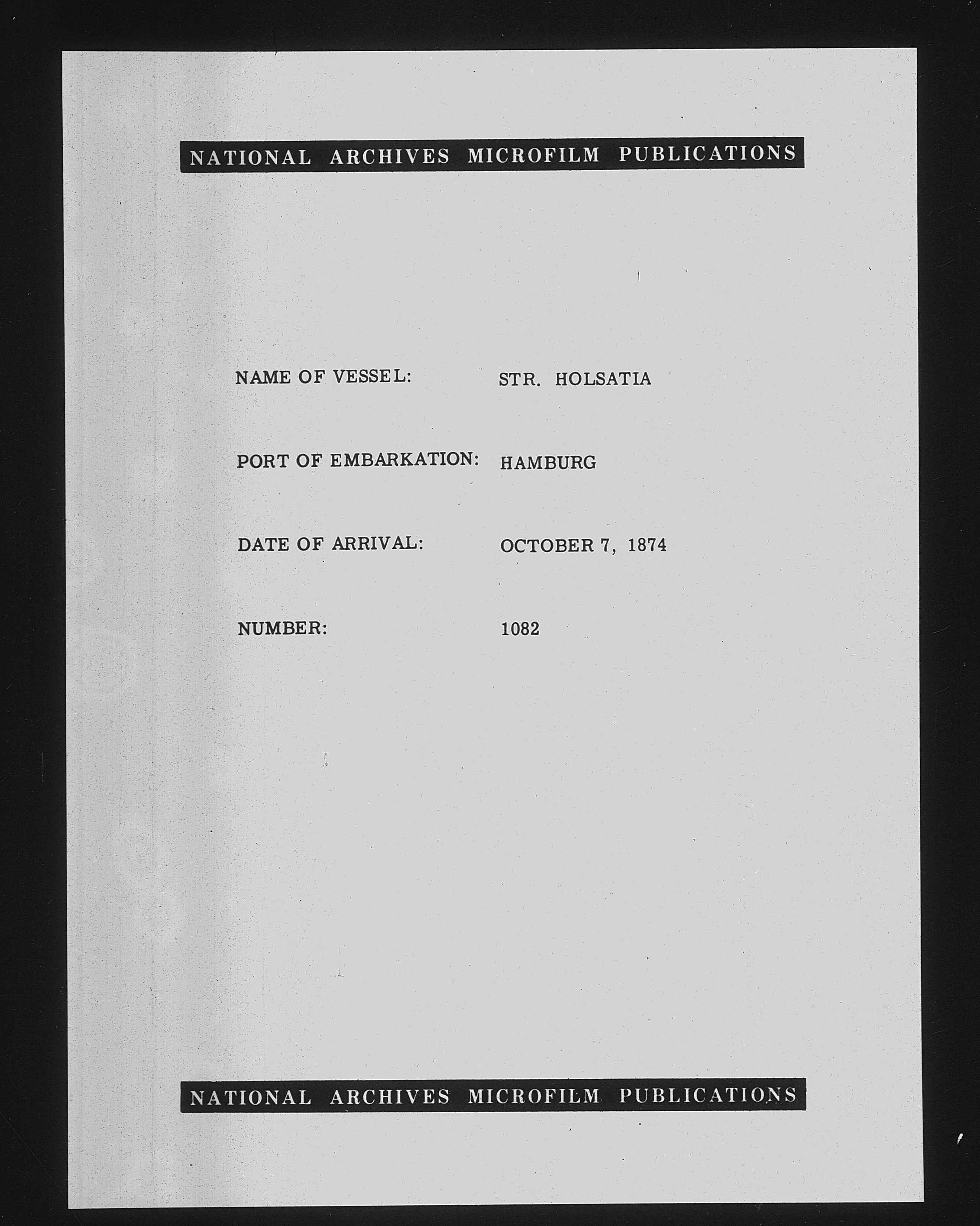 NATIONAL ARCHIVES MICROFILM PUBLICATIONS

NAME OF VESSEL: STR. HOLSATIA

PORT OF EMBARKATION: HAMBURG

DATE OF ARRIVAL: OCTOBER 7, 1874

NUMBER: 1082

NATIONAL ARCHIVES MICROFILM PUBLICATIONS